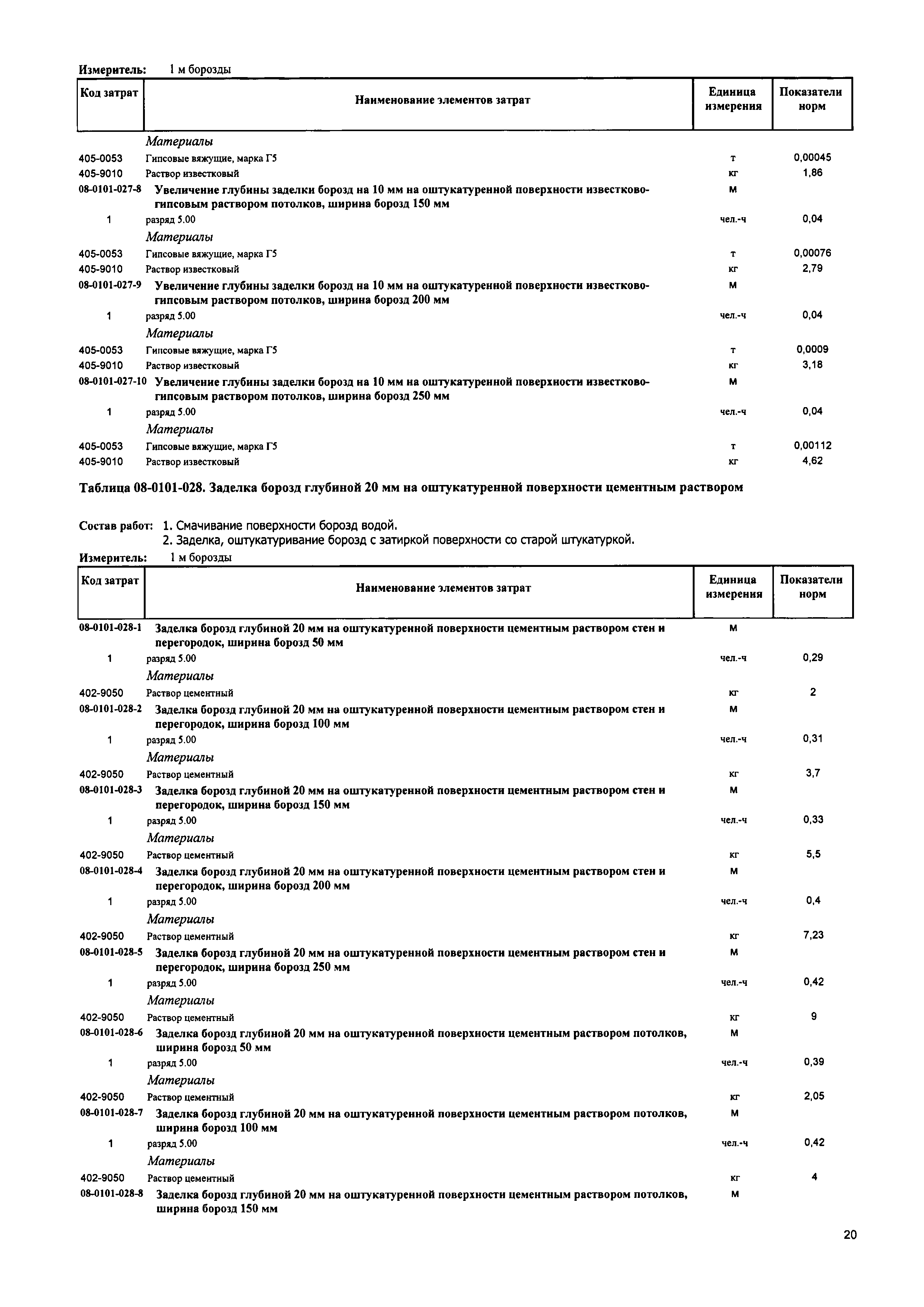 Измеритель: 1 м борозды

| Код затрат | Наименование элементов затрат | Единица измерения | Показатели норм |
|---|---|---|---|
| | Материалы | | |
| 405-0053 | Гипсовые вяжущие, марка Г5 | т | 0,00045 |
| 405-9010 | Раствор известковый | кг | 1,86 |
| 08-0101-027-8 | Увеличение глубины заделки борозд на 10 мм на оштукатуренной поверхности известково-гипсовым раствором потолков, ширина борозд 150 мм | м | |
| 1 | разряд 5.00 | чел.-ч | 0,04 |
| | Материалы | | |
| 405-0053 | Гипсовые вяжущие, марка Г5 | т | 0,00076 |
| 405-9010 | Раствор известковый | кг | 2,79 |
| 08-0101-027-9 | Увеличение глубины заделки борозд на 10 мм на оштукатуренной поверхности известково-гипсовым раствором потолков, ширина борозд 200 мм | м | |
| 1 | разряд 5.00 | чел.-ч | 0,04 |
| | Материалы | | |
| 405-0053 | Гипсовые вяжущие, марка Г5 | т | 0,0009 |
| 405-9010 | Раствор известковый | кг | 3,18 |
| 08-0101-027-10 | Увеличение глубины заделки борозд на 10 мм на оштукатуренной поверхности известково-гипсовым раствором потолков, ширина борозд 250 мм | м | |
| 1 | разряд 5.00 | чел.-ч | 0,04 |
| | Материалы | | |
| 405-0053 | Гипсовые вяжущие, марка Г5 | т | 0,00112 |
| 405-9010 | Раствор известковый | кг | 4,62 |

Таблица 08-0101-028. Заделка борозд глубиной 20 мм на оштукатуренной поверхности цементным раствором

Состав работ: 1. Смачивание поверхности борозд водой.
2. Заделка, оштукатуривание борозд с затиркой поверхности со старой штукатуркой.

Измеритель: 1 м борозды

| Код затрат | Наименование элементов затрат | Единица измерения | Показатели норм |
|---|---|---|---|
| 08-0101-028-1 | Заделка борозд глубиной 20 мм на оштукатуренной поверхности цементным раствором стен и перегородок, ширина борозд 50 мм | м | |
| 1 | разряд 5.00 | чел.-ч | 0,29 |
| | Материалы | | |
| 402-9050 | Раствор цементный | кг | 2 |
| 08-0101-028-2 | Заделка борозд глубиной 20 мм на оштукатуренной поверхности цементным раствором стен и перегородок, ширина борозд 100 мм | м | |
| 1 | разряд 5.00 | чел.-ч | 0,31 |
| | Материалы | | |
| 402-9050 | Раствор цементный | кг | 3,7 |
| 08-0101-028-3 | Заделка борозд глубиной 20 мм на оштукатуренной поверхности цементным раствором стен и перегородок, ширина борозд 150 мм | м | |
| 1 | разряд 5.00 | чел.-ч | 0,33 |
| | Материалы | | |
| 402-9050 | Раствор цементный | кг | 5,5 |
| 08-0101-028-4 | Заделка борозд глубиной 20 мм на оштукатуренной поверхности цементным раствором стен и перегородок, ширина борозд 200 мм | м | |
| 1 | разряд 5.00 | чел.-ч | 0,4 |
| | Материалы | | |
| 402-9050 | Раствор цементный | кг | 7,23 |
| 08-0101-028-5 | Заделка борозд глубиной 20 мм на оштукатуренной поверхности цементным раствором стен и перегородок, ширина борозд 250 мм | м | |
| 1 | разряд 5.00 | чел.-ч | 0,42 |
| | Материалы | | |
| 402-9050 | Раствор цементный | кг | 9 |
| 08-0101-028-6 | Заделка борозд глубиной 20 мм на оштукатуренной поверхности цементным раствором потолков, ширина борозд 50 мм | м | |
| 1 | разряд 5.00 | чел.-ч | 0,39 |
| | Материалы | | |
| 402-9050 | Раствор цементный | кг | 2,05 |
| 08-0101-028-7 | Заделка борозд глубиной 20 мм на оштукатуренной поверхности цементным раствором потолков, ширина борозд 100 мм | м | |
| 1 | разряд 5.00 | чел.-ч | 0,42 |
| | Материалы | | |
| 402-9050 | Раствор цементный | кг | 4 |
| 08-0101-028-8 | Заделка борозд глубиной 20 мм на оштукатуренной поверхности цементным раствором потолков, ширина борозд 150 мм | м | |

20